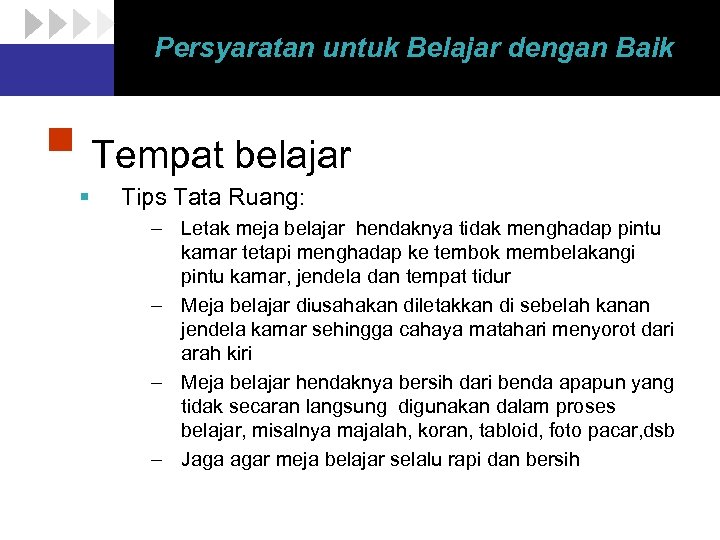 Persyaratan untuk Belajar dengan Baik

Tempat belajar

Tips Tata Ruang:

– Letak meja belajar hendaknya tidak menghadap pintu kamar tetapi menghadap ke tembok membelakangi pintu kamar, jendela dan tempat tidur

– Meja belajar diusahakan diletakkan di sebelah kanan jendela kamar sehingga cahaya matahari menyorot dari arah kiri

– Meja belajar hendaknya bersih dari benda apapun yang tidak secaran langsung digunakan dalam proses belajar, misalnya majalah, koran, tabloid, foto pacar,dsb

– Jaga agar meja belajar selalu rapi dan bersih